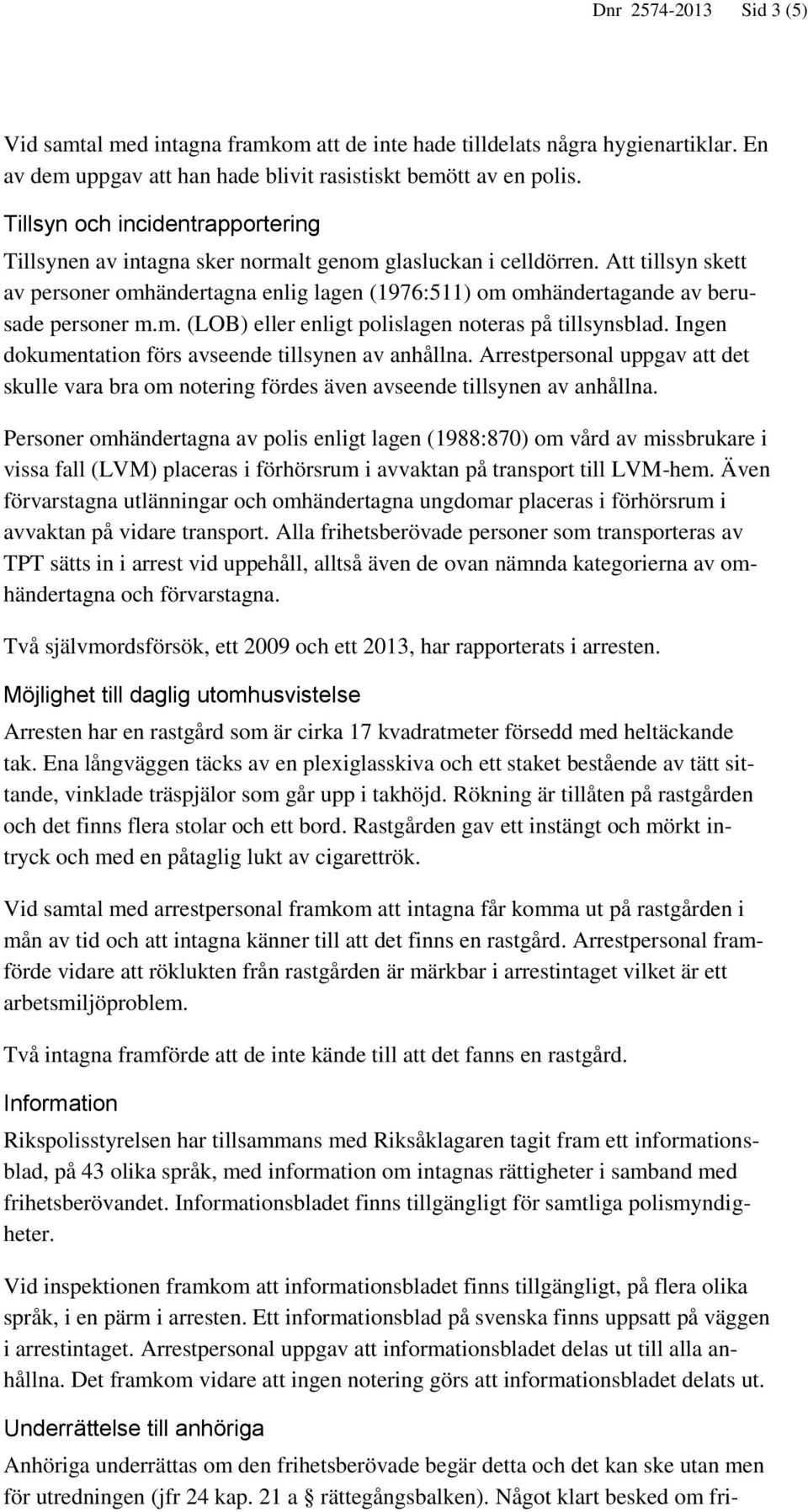 Dnr 2574-2013 Sid 3 (5)

Vid samtal med intagna framkom att de inte hade tilldelats några hygienartiklar. En av dem uppgav att han hade blivit rasistiskt bemött av en polis.

Tillsyn och incidentrapportering

Tillsynen av intagna sker normalt genom glasluckan i celldörren. Att tillsyn skett av personer omhändertagna enlig lagen (1976:511) om omhändertagande av berusade personer m.m. (LOB) eller enligt polislagen noteras på tillsynsblad. Ingen dokumentation förs avseende tillsynen av anhållna. Arrestpersonal uppgav att det skulle vara bra om notering fördes även avseende tillsynen av anhållna.

Personer omhändertagna av polis enligt lagen (1988:870) om vård av missbrukare i vissa fall (LVM) placeras i förhörsrum i avvaktan på transport till LVM-hem. Även förvarstagna utlänningar och omhändertagna ungdomar placeras i förhörsrum i avvaktan på vidare transport. Alla frihetsberövade personer som transporteras av TPT sätts in i arrest vid uppehåll, alltså även de ovan nämnda kategorierna av omhändertagna och förvarstagna.

Två självmordsförsök, ett 2009 och ett 2013, har rapporterats i arresten.

Möjlighet till daglig utomhusvistelse

Arresten har en rastgård som är cirka 17 kvadratmeter försedd med heltäckande tak. Ena långväggen täcks av en plexiglasskiva och ett staket bestående av tätt sittande, vinklade träspjälor som går upp i takhöjd. Rökning är tillåten på rastgården och det finns flera stolar och ett bord. Rastgården gav ett instängt och mörkt intryck och med en påtaglig lukt av cigarettrök.

Vid samtal med arrestpersonal framkom att intagna får komma ut på rastgården i mån av tid och att intagna känner till att det finns en rastgård. Arrestpersonal framförde vidare att röklukten från rastgården är märkbar i arrestintaget vilket är ett arbetsmiljöproblem.

Två intagna framförde att de inte kände till att det fanns en rastgård.

Information

Rikspolisstyrelsen har tillsammans med Riksåklagaren tagit fram ett informationsblad, på 43 olika språk, med information om intagnas rättigheter i samband med frihetsberövandet. Informationsbladet finns tillgängligt för samtliga polismyndigheter.

Vid inspektionen framkom att informationsbladet finns tillgängligt, på flera olika språk, i en pärm i arresten. Ett informationsblad på svenska finns uppsatt på väggen i arrestintaget. Arrestpersonal uppgav att informationsbladet delas ut till alla anhållna. Det framkom vidare att ingen notering görs att informationsbladet delats ut.

Underrättelse till anhöriga

Anhöriga underrättas om den frihetsberövade begär detta och det kan ske utan men för utredningen (jfr 24 kap. 21 a § rättegångsbalken). Något klart besked om fri-